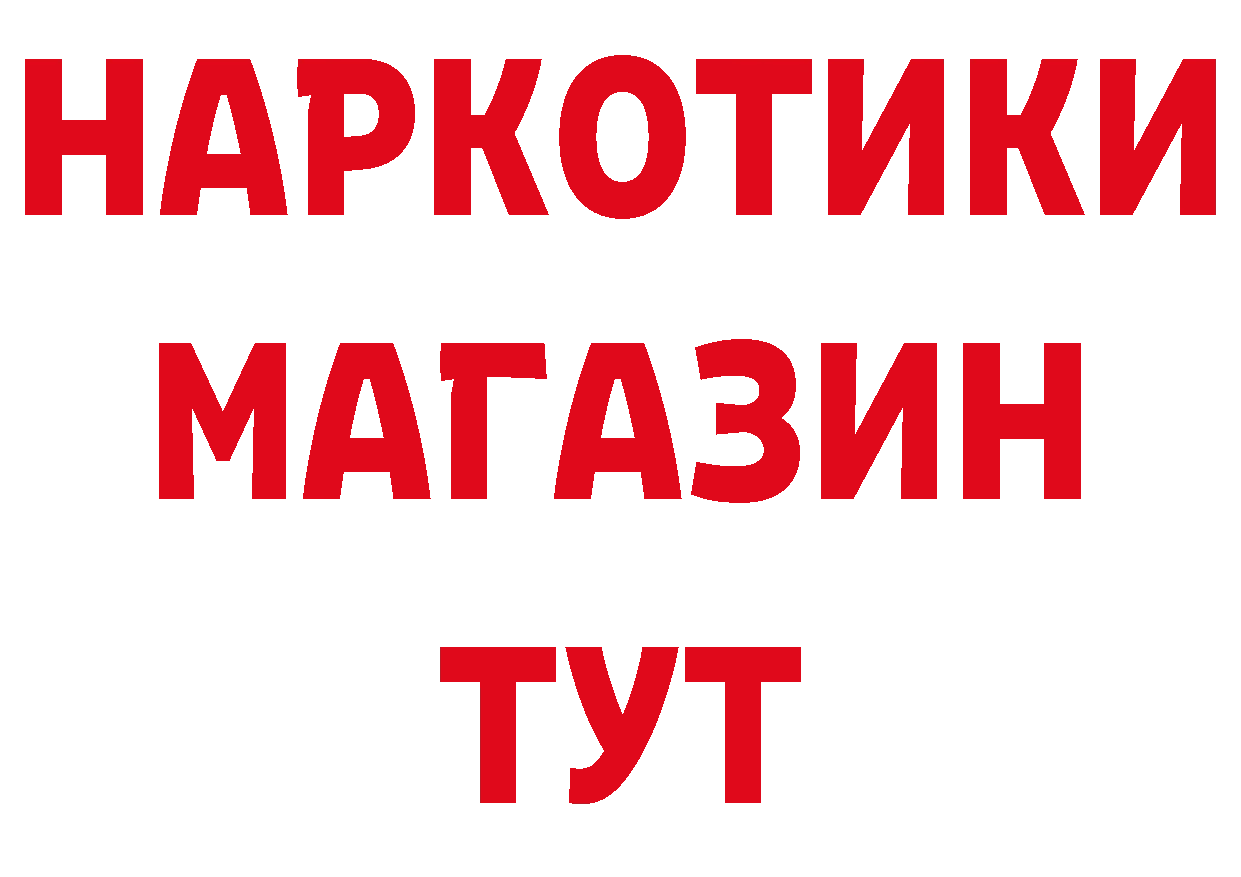 НАРКОТИКИ
МАГАЗИН
ТУТ